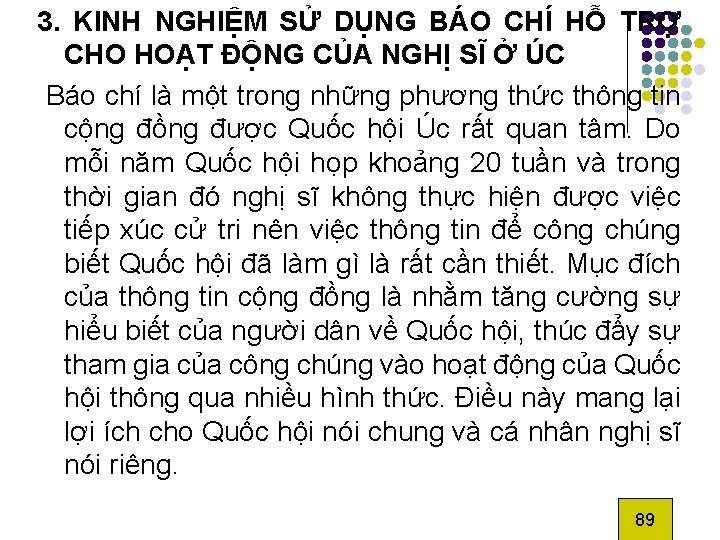 3. KINH NGHIỆM SỬ DỤNG BÁO CHÍ HỖ TRỢ CHO HOẠT ĐỘNG CỦA NGHỊ SĨ Ở ÚC

Báo chí là một trong những phương thức thông tin cộng đồng được Quốc hội Úc rất quan tâm. Do mỗi năm Quốc hội họp khoảng 20 tuần và trong thời gian đó nghị sĩ không thực hiện được việc tiếp xúc cử tri nên việc thông tin để công chúng biết Quốc hội đã làm gì là rất cần thiết. Mục đích của thông tin cộng đồng là nhằm tăng cường sự hiểu biết của người dân về Quốc hội, thúc đẩy sự tham gia của công chúng vào hoạt động của Quốc hội thông qua nhiều hình thức. Điều này mang lại lợi ích cho Quốc hội nói chung và cá nhân nghị sĩ nói riêng.

89